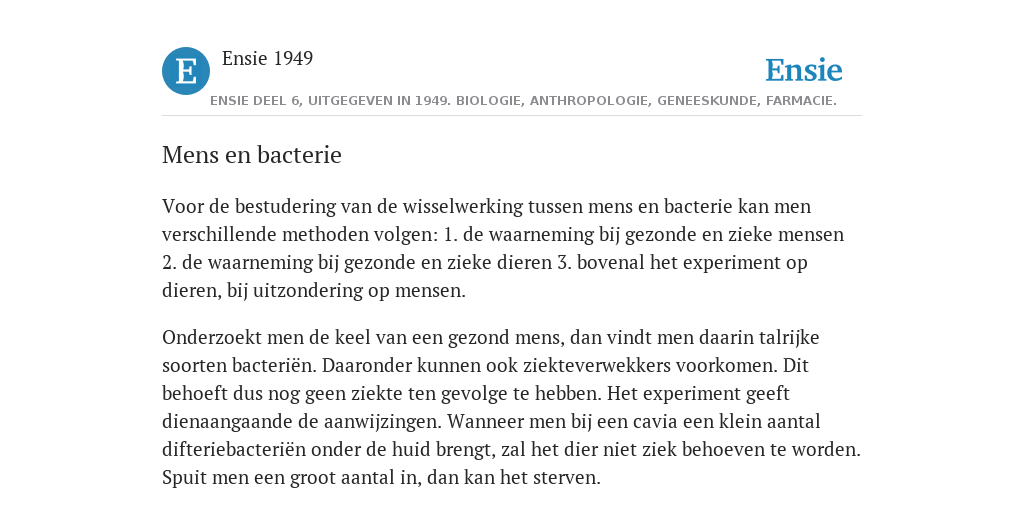 E

Ensie 1949

Ensie

ENSIE DEEL 6, UITGEGEVEN IN 1949. BIOLOGIE, ANTHROPOLOGIE, GENEESKUNDE, FARMACIE.

Mens en bacterie

Voor de bestudering van de wisselwerking tussen mens en bacterie kan men verschillende methoden volgen: 1. de waarneming bij gezonde en zieke mensen 2. de waarneming bij gezonde en zieke dieren 3. bovenal het experiment op dieren, bij uitzondering op mensen.

Onderzoekt men de keel van een gezond mens, dan vindt men daarin talrijke soorten bacteriën. Daaronder kunnen ook ziekteverwekkers voorkomen. Dit behoeft dus nog geen ziekte ten gevolge te hebben. Het experiment geeft dienaangaande de aanwijzingen. Wanneer men bij een cavia een klein aantal difteriebacteriën onder de huid brengt, zal het dier niet ziek behoeven te worden. Spuit men een groot aantal in, dan kan het sterven.